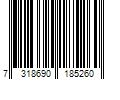 7 318690 185260